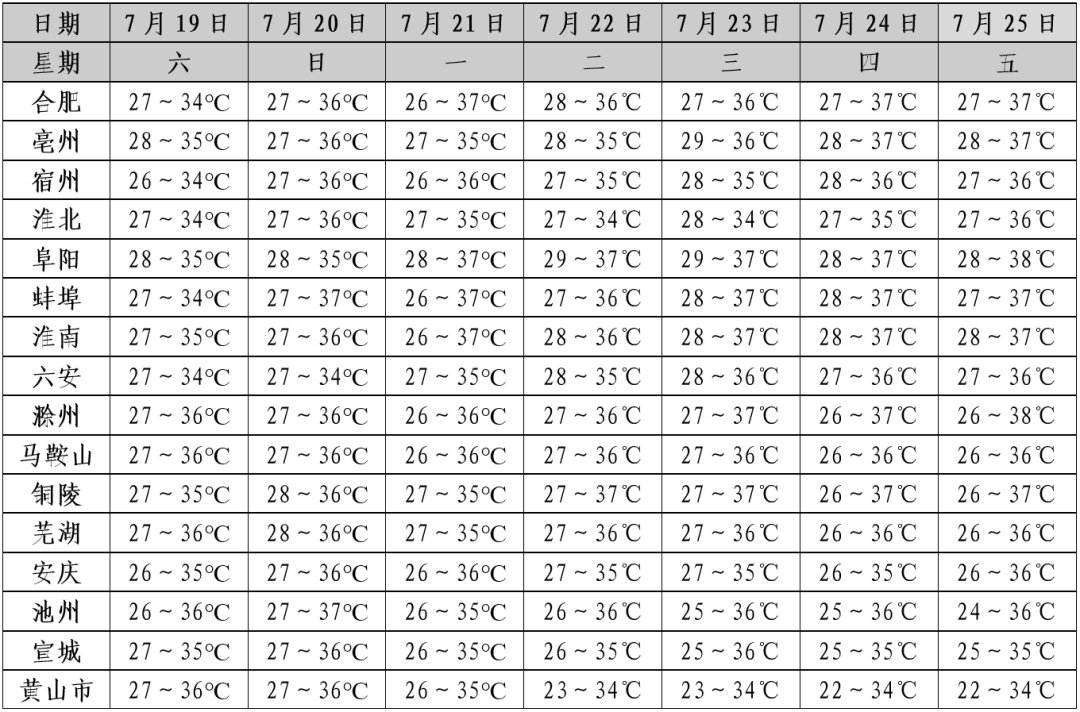 | 日期 | 7月19日 | 7月20日 | 7月21日 | 7月22日 | 7月23日 | 7月24日 | 7月25日 |
|---|---|---|---|---|---|---|---|
| 星期 | 六 | 日 | 一 | 二 | 三 | 四 | 五 |
| 合肥 | 27～34°C | 27～36°C | 26～37°C | 28～36℃ | 27～36℃ | 27～37℃ | 27～37℃ |
| 亳州 | 28～35°C | 27～36°C | 27～35°C | 28～35℃ | 29～36℃ | 28～37℃ | 28～37℃ |
| 宿州 | 26～34°C | 27～36°C | 26～36°C | 27～35℃ | 28～35℃ | 28～36℃ | 27～36℃ |
| 淮北 | 27～34°C | 27～36°C | 27～35°C | 27～34℃ | 28～34℃ | 27～35℃ | 27～36℃ |
| 阜阳 | 28～35°C | 28～35°C | 28～37°C | 29～37℃ | 29～37℃ | 28～37℃ | 28～38℃ |
| 蚌埠 | 27～34°C | 27～37°C | 26～37°C | 27～36℃ | 28～37℃ | 28～37℃ | 27～37℃ |
| 淮南 | 27～35°C | 27～36°C | 26～37°C | 28～36℃ | 28～37℃ | 28～37℃ | 28～37℃ |
| 六安 | 27～34°C | 27～34°C | 27～35°C | 28～35℃ | 28～36℃ | 27～36℃ | 27～36℃ |
| 滁州 | 27～36°C | 27～36°C | 26～36°C | 27～36℃ | 27～37℃ | 26～37℃ | 26～38℃ |
| 马鞍山 | 27～36°C | 27～36°C | 26～36°C | 27～36℃ | 27～36℃ | 26～36℃ | 26～36℃ |
| 铜陵 | 27～35°C | 28～36°C | 27～35°C | 27～37℃ | 27～37℃ | 26～37℃ | 26～37℃ |
| 芜湖 | 27～36°C | 28～36°C | 27～35°C | 27～36℃ | 27～36℃ | 26～36℃ | 26～36℃ |
| 安庆 | 26～35°C | 27～36°C | 26～36°C | 27～35℃ | 27～35℃ | 26～35℃ | 26～36℃ |
| 池州 | 26～36°C | 27～37°C | 26～35°C | 26～36℃ | 25～36℃ | 25～36℃ | 24～36℃ |
| 宣城 | 27～35°C | 27～36°C | 26～35°C | 26～35℃ | 25～36℃ | 25～35℃ | 25～35℃ |
| 黄山市 | 27～36°C | 27～36°C | 26～35°C | 23～34℃ | 23～34℃ | 22～34℃ | 22～34℃ |